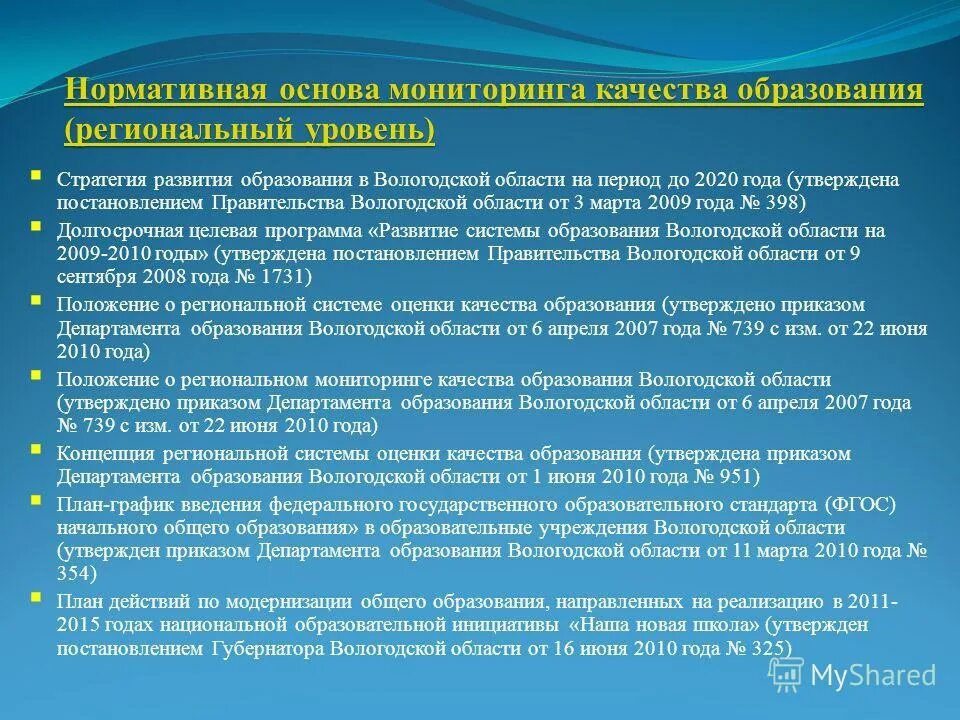 Нормативная основа мониторинга качества образования (региональный уровень)

Стратегия развития образования в Вологодской области на период до 2020 года (утверждена постановлением Правительства Вологодской области от 3 марта 2009 года № 398)

Долгосрочная целевая программа «Развитие системы образования Вологодской области на 2009-2010 годы» (утверждена постановлением Правительства Вологодской области от 9 сентября 2008 года № 1731)

Положение о региональной системе оценки качества образования (утверждено приказом Департамента образования Вологодской области от 6 апреля 2007 года № 739 с изм. от 22 июня 2010 года)

Положение о региональном мониторинге качества образования Вологодской области (утверждено приказом Департамента образования Вологодской области от 6 апреля 2007 года № 739 с изм. от 22 июня 2010 года)

Концепция региональной системы оценки качества образования (утверждена приказом Департамента образования Вологодской области от 1 июня 2010 года № 951)

План-график введения федерального государственного образовательного стандарта (ФГОС) начального общего образования» в образовательные учреждения Вологодской области (утвержден приказом Департамента образования Вологодской области от 11 марта 2010 года № 354)

План действий по модернизации общего образования, направленных на реализацию в 2011-2015 годах национальной образовательной инициативы «Наша новая школа» (утвержден постановлением Губернатора Вологодской области от 16 июня 2010 года № 325)

MyShared